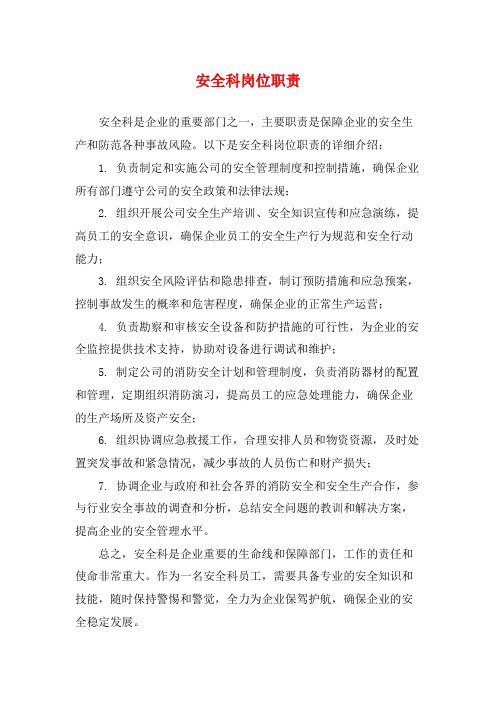 安全科岗位职责

安全科是企业的重要部门之一，主要职责是保障企业的安全生产和防范各种事故风险。以下是安全科岗位职责的详细介绍：

1. 负责制定和实施公司的安全管理制度和控制措施，确保企业所有部门遵守公司的安全政策和法律法规；

2. 组织开展公司安全生产培训、安全知识宣传和应急演练，提高员工的安全意识，确保企业员工的安全生产行为规范和安全行动能力；

3. 组织安全风险评估和隐患排查，制订预防措施和应急预案，控制事故发生的概率和危害程度，确保企业的正常生产运营；

4. 负责勘察和审核安全设备和防护措施的可行性，为企业的安全监控提供技术支持，协助对设备进行调试和维护；

5. 制定公司的消防安全计划和管理制度，负责消防器材的配置和管理，定期组织消防演习，提高员工的应急处理能力，确保企业的生产场所及资产安全；

6. 组织协调应急救援工作，合理安排人员和物资资源，及时处置突发事故和紧急情况，减少事故的人员伤亡和财产损失；

7. 协调企业与政府和社会各界的消防安全和安全生产合作，参与行业安全事故的调查和分析，总结安全问题的教训和解决方案，提高企业的安全管理水平。

总之，安全科是企业重要的生命线和保障部门，工作的责任和使命非常重大。作为一名安全科员工，需要具备专业的安全知识和技能，随时保持警惕和警觉，全力为企业保驾护航，确保企业的安全稳定发展。